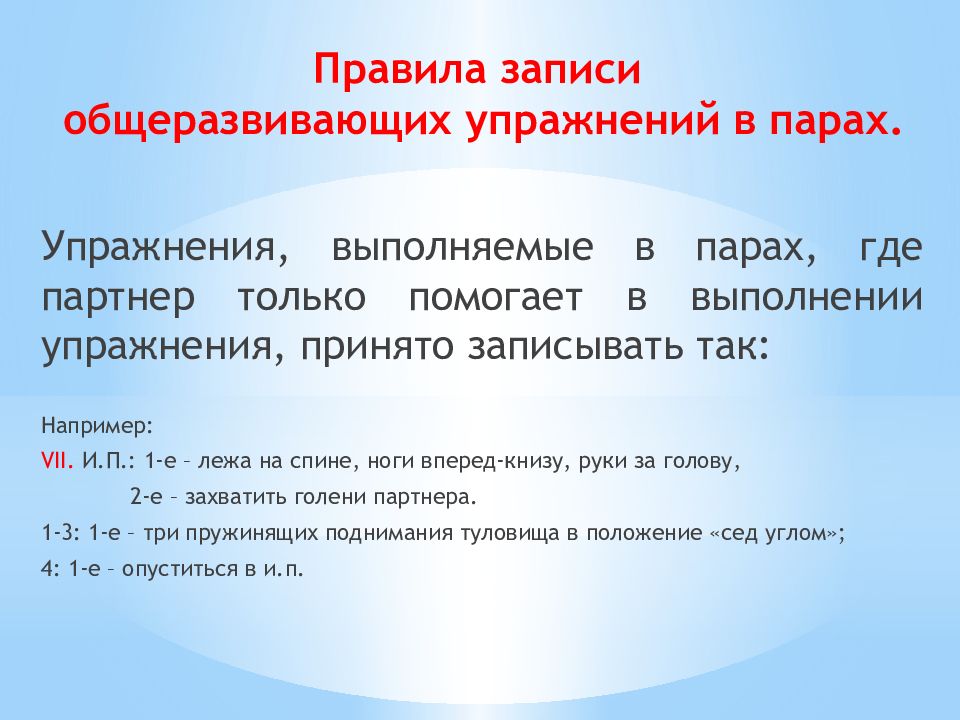 Правила записи общеразвивающих упражнений в парах.

Упражнения, выполняемые в парах, где партнер только помогает в выполнении упражнения, принято записывать так:

Например:
VII. И.П.: 1-е – лежа на спине, ноги вперед-книзу, руки за голову,
2-е – захватить голени партнера.
1-3: 1-е – три пружинящих поднимания туловища в положение «сед углом»;
4: 1-е – опуститься в и.п.